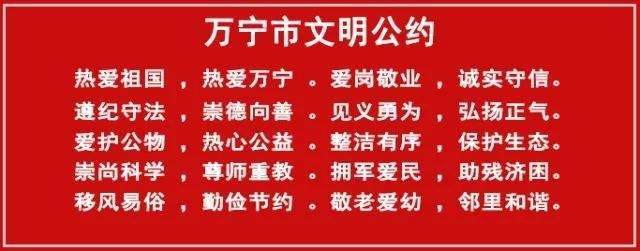 万宁市文明公约

热爱祖国，热爱万宁。爱岗敬业，诚实守信。
遵纪守法，崇德向善。见义勇为，弘扬正气。
爱护公物，热心公益。整洁有序，保护生态。
崇尚科学，尊师重教。拥军爱民，助残济困。
移风易俗，勤俭节约。敬老爱幼，邻里和谐。